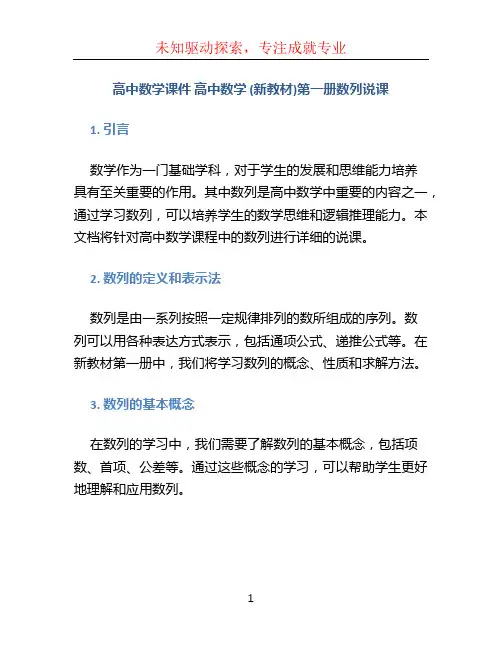 未知驱动探索，专注成就专业

高中数学课件 高中数学 (新教材)第一册数列说课

1. 引言

数学作为一门基础学科，对于学生的发展和思维能力培养具有至关重要的作用。其中数列是高中数学中重要的内容之一，通过学习数列，可以培养学生的数学思维和逻辑推理能力。本文档将针对高中数学课程中的数列进行详细的说课。

2. 数列的定义和表示法

数列是由一系列按照一定规律排列的数所组成的序列。数列可以用各种表达方式表示，包括通项公式、递推公式等。在新教材第一册中，我们将学习数列的概念、性质和求解方法。

3. 数列的基本概念

在数列的学习中，我们需要了解数列的基本概念，包括项数、首项、公差等。通过这些概念的学习，可以帮助学生更好地理解和应用数列。

1